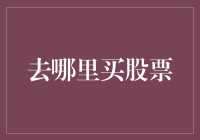 去哪里买股票